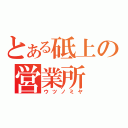 とある砥上の営業所
ウツノミヤ